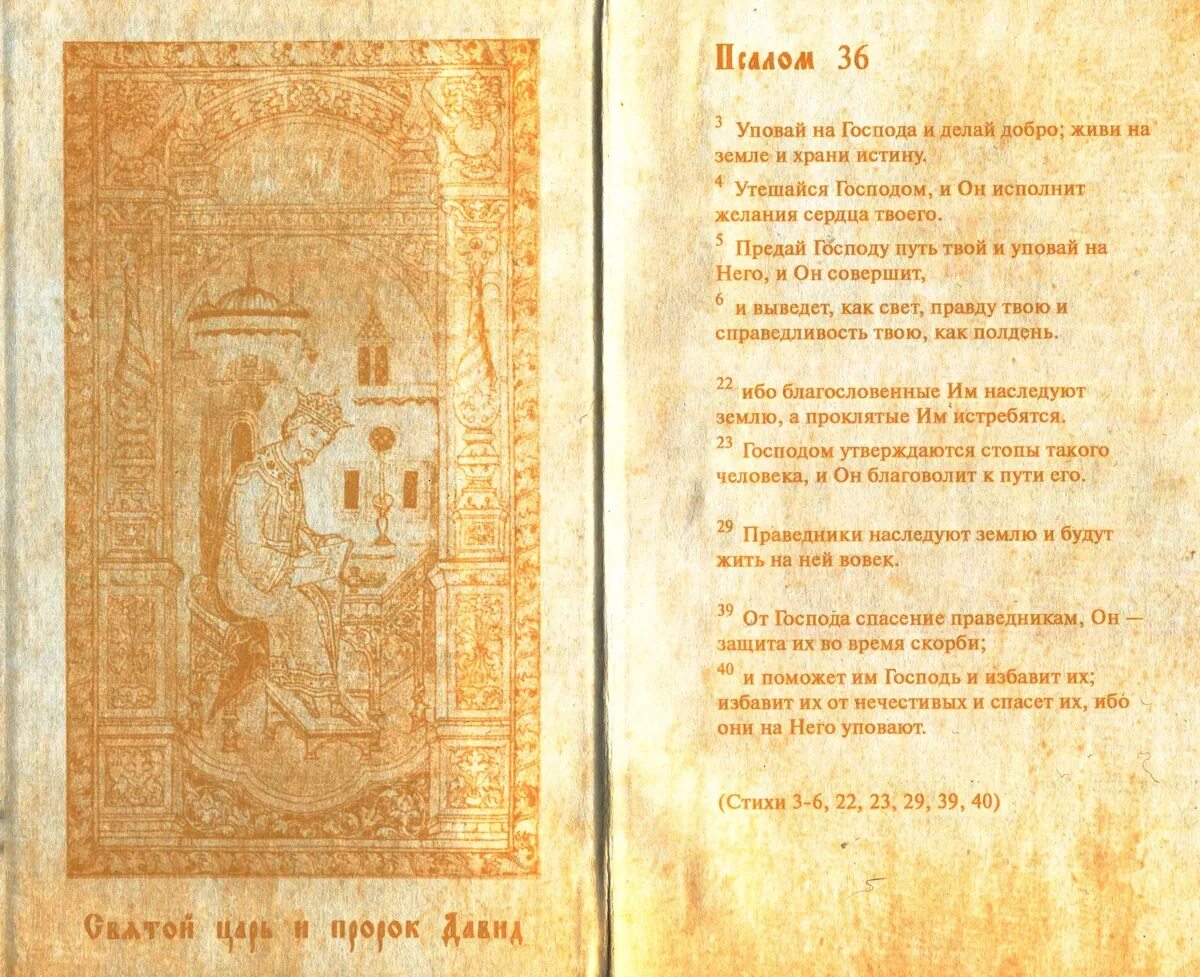 Святой царь и пророк Давид

Псалом 36

$^{3}$ Уповай на Господа и делай добро; живи на земле и храни истину.

$^{4}$ Утешайся Господом, и Он исполнит желания сердца твоего.

$^{5}$ Предай Господу путь твой и уповай на Него, и Он совершит,

$^{6}$ и выведет, как свет, правду твою и справедливость твою, как полдень.

$^{22}$ ибо благословенные Им наследуют землю, а проклятые Им истребятся.

$^{23}$ Господом утверждаются стопы такого человека, и Он благоволит к пути его.

$^{29}$ Праведники наследуют землю и будут жить на ней вовек.

$^{39}$ От Господа спасение праведникам, Он — защита их во время скорби;

$^{40}$ и поможет им Господь и избавит их; избавит их от нечестивых и спасет их, ибо они на Него уповают.

(Стихи 3-6, 22, 23, 29, 39, 40)